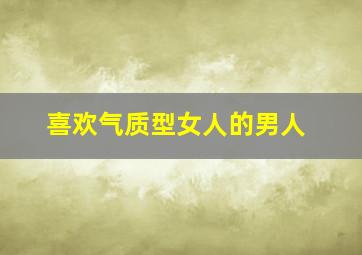 喜欢气质型女人的男人